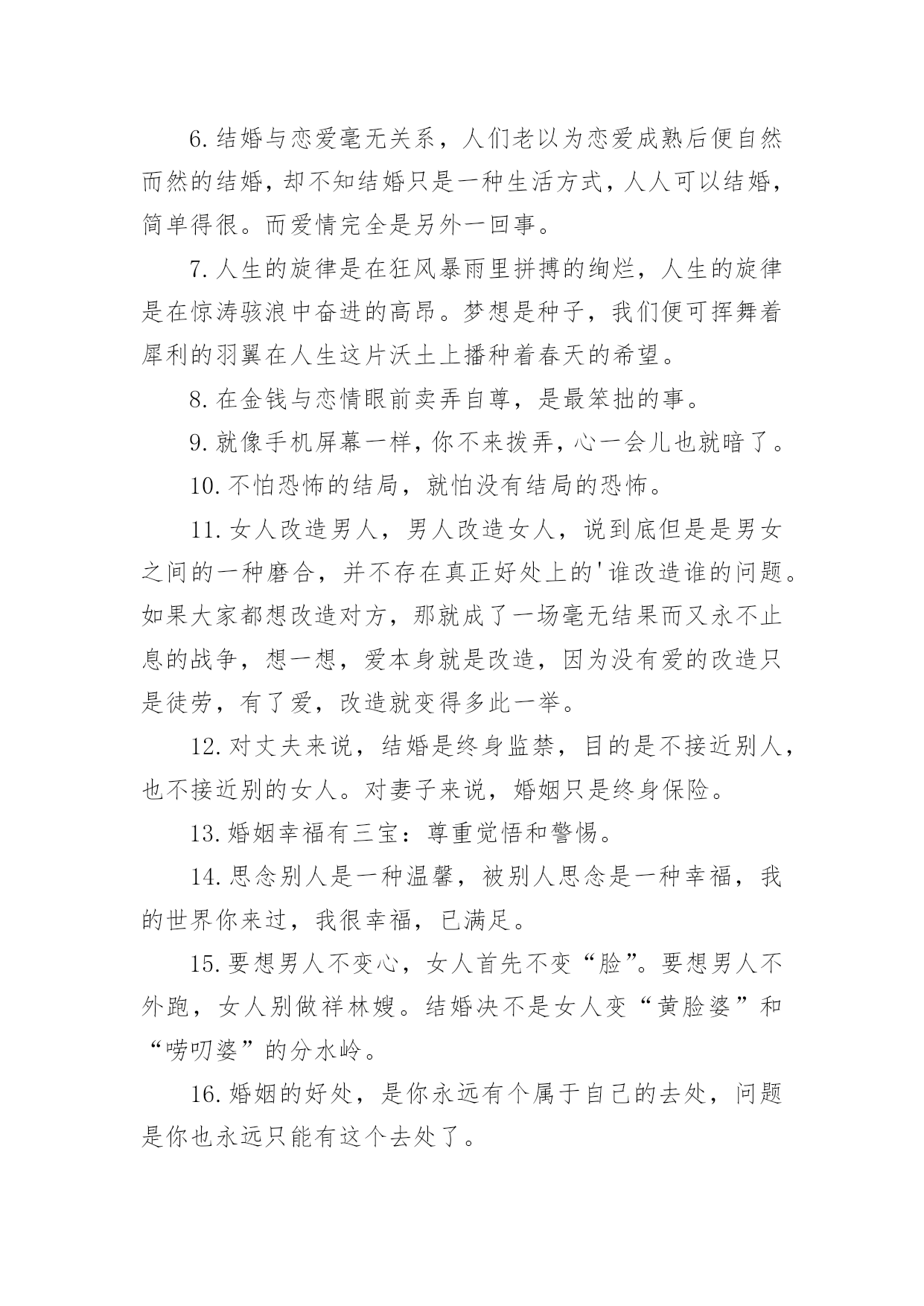 6.结婚与恋爱毫无关系，人们老以为恋爱成熟后便自然而然的结婚，却不知结婚只是一种生活方式，人人可以结婚，简单得很。而爱情完全是另外一回事。

7.人生的旋律是在狂风暴雨里拼搏的绚烂，人生的旋律是在惊涛骇浪中奋进的高昂。梦想是种子，我们便可挥舞着犀利的羽翼在人生这片沃土上播种着春天的希望。

8.在金钱与恋情眼前卖弄自尊，是最笨拙的事。

9.就像手机屏幕一样，你不来拨弄，心一会儿也就暗了。

10.不怕恐怖的结局，就怕没有结局的恐怖。

11.女人改造男人，男人改造女人，说到底但是是男女之间的一种磨合，并不存在真正好处上的'谁改造谁的问题。如果大家都想改造对方，那就成了一场毫无结果而又永不止息的战争，想一想，爱本身就是改造，因为没有爱的改造只是徒劳，有了爱，改造就变得多此一举。

12.对丈夫来说，结婚是终身监禁，目的是不接近别人，也不接近别的女人。对妻子来说，婚姻只是终身保险。

13.婚姻幸福有三宝：尊重觉悟和警惕。

14.思念别人是一种温馨，被别人思念是一种幸福，我的世界你来过，我很幸福，已满足。

15.要想男人不变心，女人首先不变“脸”。要想男人不外跑，女人别做祥林嫂。结婚决不是女人变“黄脸婆”和“唠叨婆”的分水岭。

16.婚姻的好处，是你永远有个属于自己的去处，问题是你也永远只能有这个去处了。